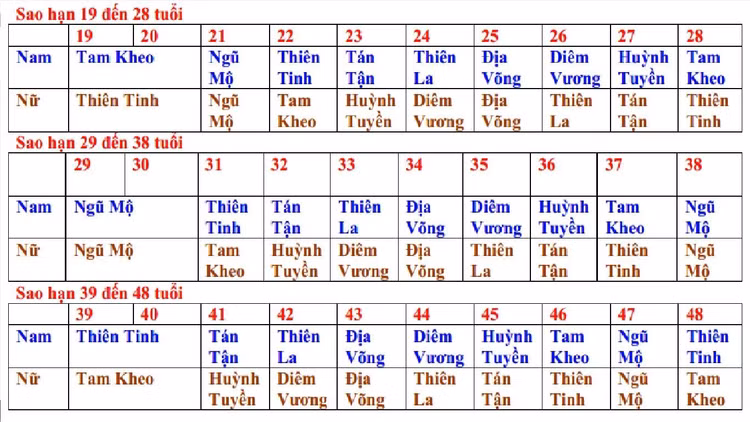 Sao hạn 19 đến 28 tuổi

| | 19 | 20 | 21 | 22 | 23 | 24 | 25 | 26 | 27 | 28 |
|---|---|---|---|---|---|---|---|---|---|---|
| Nam | Tam Kheo | | Ngũ Mộ | Thiên Tinh | Tán Tận | Thiên La | Địa Võng | Diêm Vương | Huỳnh Tuyền | Tam Kheo |
| Nữ | Thiên Tinh | | Ngũ Mộ | Tam Kheo | Huỳnh Tuyền | Diêm Vương | Địa Võng | Thiên La | Tán Tận | Thiên Tinh |

Sao hạn 29 đến 38 tuổi

| | 29 | 30 | 31 | 32 | 33 | 34 | 35 | 36 | 37 | 38 |
|---|---|---|---|---|---|---|---|---|---|---|
| Nam | Ngũ Mộ | | Thiên Tinh | Tán Tận | Thiên La | Địa Võng | Diêm Vương | Huỳnh Tuyền | Tam Kheo | Ngũ Mộ |
| Nữ | Ngũ Mộ | | Tam Kheo | Huỳnh Tuyền | Diêm Vương | Địa Võng | Thiên La | Tán Tận | Thiên Tinh | Ngũ Mộ |

Sao hạn 39 đến 48 tuổi

| | 39 | 40 | 41 | 42 | 43 | 44 | 45 | 46 | 47 | 48 |
|---|---|---|---|---|---|---|---|---|---|---|
| Nam | Thiên Tinh | | Tán Tận | Thiên La | Địa Võng | Diêm Vương | Huỳnh Tuyền | Tam Kheo | Ngũ Mộ | Thiên Tinh |
| Nữ | Tam Kheo | | Huỳnh Tuyền | Diêm Vương | Địa Võng | Thiên La | Tán Tận | Thiên Tinh | Ngũ Mộ | Tam Kheo |